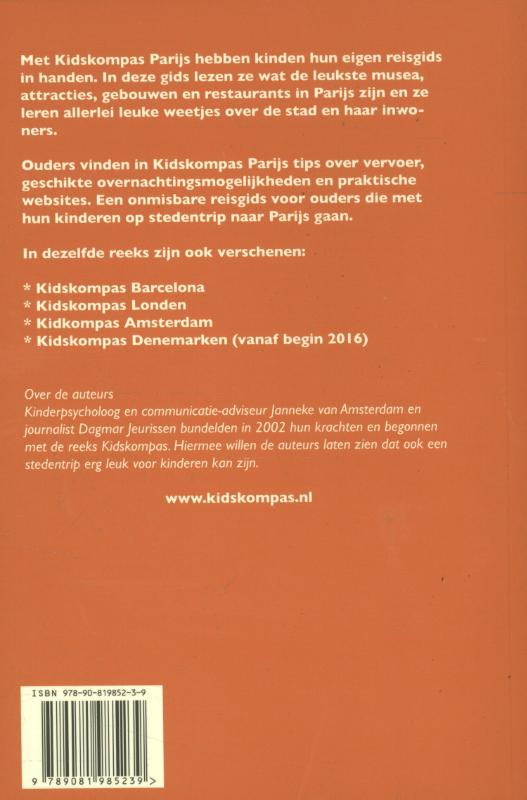 Met Kidskompas Parijs hebben kinden hun eigen reisgids in handen. In deze gids lezen ze wat de leukste musea, attracties, gebouwen en restaurants in Parijs zijn en ze leren allerlei leuke weetjes over de stad en haar inwoners.

Ouders vinden in Kidskompas Parijs tips over vervoer, geschikte overnachtingsmogelijkheden en praktische websites. Een onmisbare reisgids voor ouders die met hun kinderen op stedentrip naar Parijs gaan.

In dezelfde reeks zijn ook verschenen:

* Kidskompas Barcelona
* Kidskompas Londen
* Kidkompas Amsterdam
* Kidskompas Denemarken (vanaf begin 2016)

Over de auteurs
Kinderpsycholoog en communicatie-adviseur Janneke van Amsterdam en journalist Dagmar Jeurissen bundelden in 2002 hun krachten en begonnen met de reeks Kidskompas. Hiermee willen de auteurs laten zien dat ook een stedentrip erg leuk voor kinderen kan zijn.

www.kidskompas.nl

ISBN 978-90-819852-3-9

9 789081 985239 >